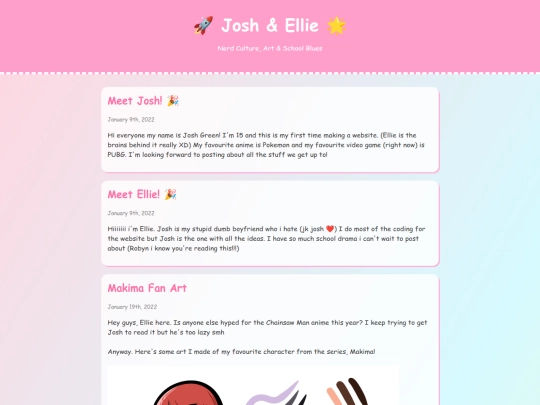 🚀 Josh & Ellie ⭐

Nerd Culture, Art & School Blues

Meet Josh! 🎉

January 9th, 2022

Hi everyone my name is Josh Green! I'm 15 and this is my first time making a website. (Ellie is the brains behind it really XD) My favourite anime is Pokemon and my favourite video game (right now) is PUBG. I'm looking forward to posting about all the stuff we get up to!

Meet Ellie! 🎉

January 9th, 2022

Hiiiiiii i'm Ellie. Josh is my stupid dumb boyfriend who i hate (jk josh ❤️) I do most of the coding for the website but Josh is the one with all the ideas. I have so much school drama i can't wait to post about (Robyn i know you're reading this!!!)

Makima Fan Art

January 19th, 2022

Hey guys, Ellie here. Is anyone else hyped for the Chainsaw Man anime this year? I keep trying to get Josh to read it but he's too lazy smh

Anyway. Here's some art I made of my favourite character from the series, Makima!